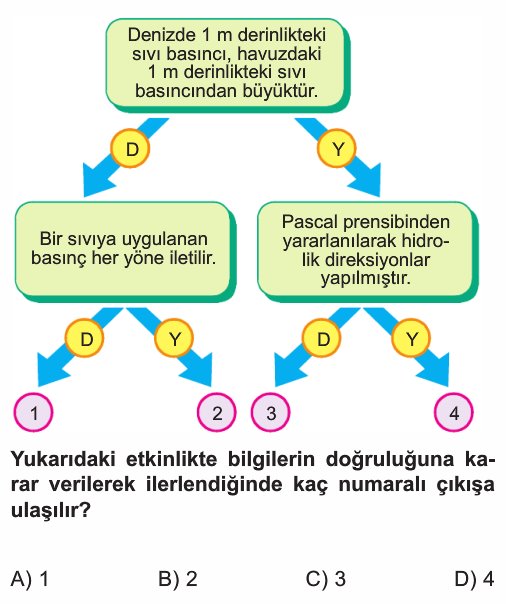 Denizde 1 m derinlikteki sıvı basıncı, havuzdaki 1 m derinlikteki sıvı basıncından büyüktür.

D

Y

Bir sıvıya uygulanan basınç her yöne iletilir.

Pascal prensibinden yararlanılarak hidrolik direksiyonlar yapılmıştır.

D

Y

D

Y

1

2

3

4

Yukarıdaki etkinlikte bilgilerin doğruluğuna karar verilerek ilerlendiğinde kaç numaralı çıkışa ulaşılır?

A) 1
B) 2
C) 3
D) 4